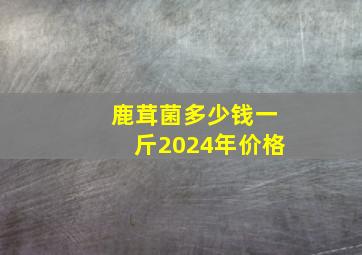 鹿茸菌多少钱一斤2024年价格